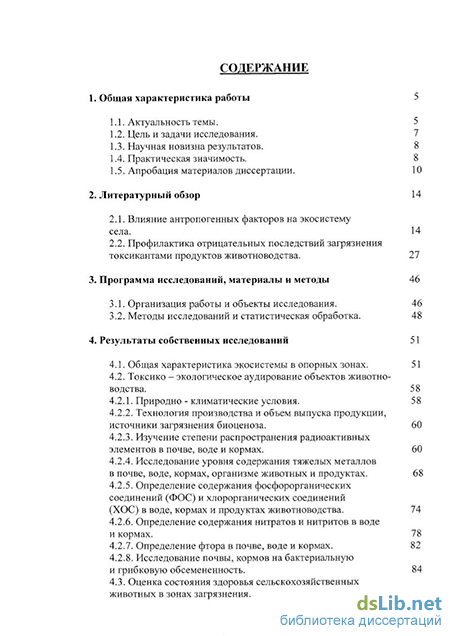 СОДЕРЖАНИЕ

1. Общая характеристика работы 5

1.1. Актуальность темы. 5
1.2. Цель и задачи исследования. 7
1.3. Научная новизна результатов. 8
1.4. Практическая значимость. 8
1.5. Апробация материалов диссертации. 10

2. Литературный обзор 14

2.1. Влияние антропогенных факторов на экосистему села. 14
2.2. Профилактика отрицательных последствий загрязнения токсикантами продуктов животноводства. 27

3. Программа исследований, материалы и методы 46

3.1. Организация работы и объекты исследования. 46
3.2. Методы исследований и статистическая обработка. 48

4. Результаты собственных исследований 51

4.1. Общая характеристика экосистемы в опорных зонах. 51
4.2. Токсико – экологическое аудирование объектов животноводства. 58
4.2.1. Природно - климатические условия. 58
4.2.2. Технология производства и объем выпуска продукции, источники загрязнения биоценоза. 60
4.2.3. Изучение степени распространения радиоактивных элементов в почве, воде и кормах. 60
4.2.4. Исследование уровня содержания тяжелых металлов в почве, воде, кормах, организме животных и продуктах. 68
4.2.5. Определение содержания фосфорорганических соединений (ФОС) и хлорорганических соединений (ХОС) в воде, кормах и продуктах животноводства. 74
4.2.6. Определение содержания нитратов и нитритов в воде и кормах. 78
4.2.7. Определение фтора в почве, воде и кормах. 82
4.2.8. Исследование почвы, кормов на бактериальную и грибковую обсемененность. 84
4.3. Оценка состояния здоровья сельскохозяйственных животных в зонах загрязнения.

dsLib.net
библиотека диссертаций